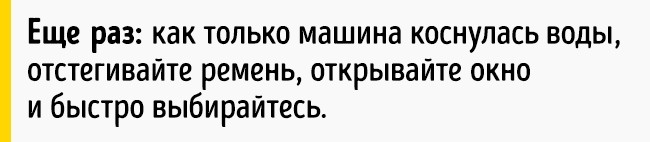 Еще раз: как только машина коснулась воды, отстегивайте ремень, открывайте окно и быстро выбирайтесь.